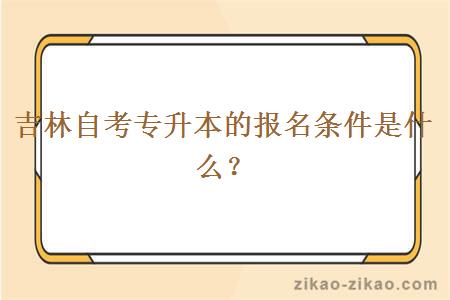 吉林自考专升本的报名条件是什么？

zikao-zikao.com